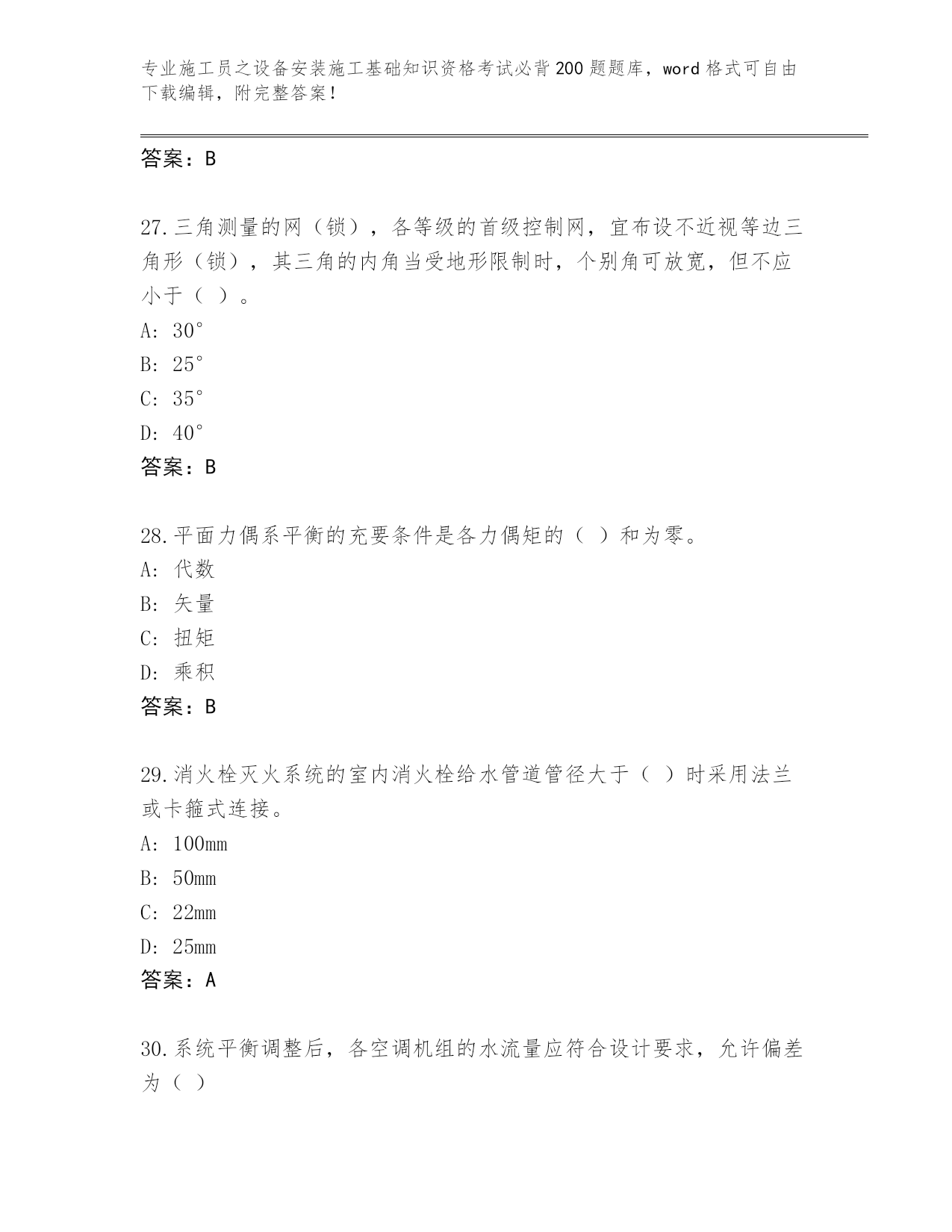 专业施工员之设备安装施工基础知识资格考试必背200题题库，word格式可自由下载编辑，附完整答案！

答案：B

27.三角测量的网（锁），各等级的首级控制网，宜布设不近视等边三角形（锁），其三角的内角当受地形限制时，个别角可放宽，但不应小于（ ）。

A: 30°

B: 25°

C: 35°

D: 40°

答案：B

28.平面力偶系平衡的充要条件是各力偶矩的（ ）和为零。

A: 代数

B: 矢量

C: 扭矩

D: 乘积

答案：B

29.消火栓灭火系统的室内消火栓给水管道管径大于（ ）时采用法兰或卡箍式连接。

A: 100mm

B: 50mm

C: 22mm

D: 25mm

答案：A

30.系统平衡调整后，各空调机组的水流量应符合设计要求，允许偏差为（ ）